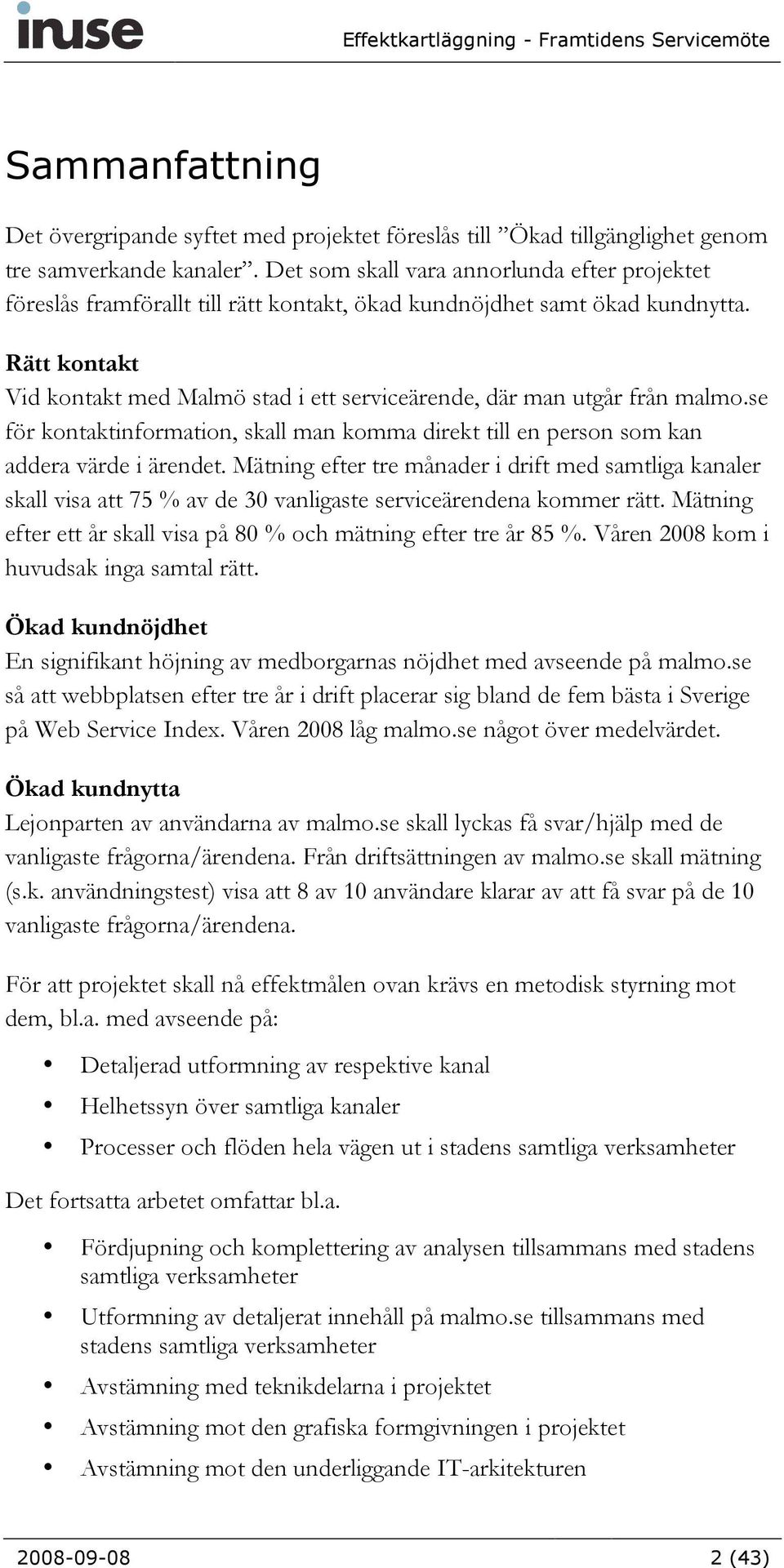 inuse

Effektkartläggning - Framtidens Servicemöte

Sammanfattning

Det övergripande syftet med projektet föreslås till ”Ökad tillgänglighet genom tre samverkande kanaler”. Det som skall vara annorlunda efter projektet föreslås framförallt till rätt kontakt, ökad kundnöjdhet samt ökad kundnytta.

Rätt kontakt
Vid kontakt med Malmö stad i ett serviceärende, där man utgår från malmo.se för kontaktinformation, skall man komma direkt till en person som kan addera värde i ärendet. Mätning efter tre månader i drift med samtliga kanaler skall visa att 75 % av de 30 vanligaste serviceärendena kommer rätt. Mätning efter ett år skall visa på 80 % och mätning efter tre år 85 %. Våren 2008 kom i huvudsak inga samtal rätt.

Ökad kundnöjdhet
En signifikant höjning av medborgarnas nöjdhet med avseende på malmo.se så att webbplatsen efter tre år i drift placerar sig bland de fem bästa i Sverige på Web Service Index. Våren 2008 låg malmo.se något över medelvärdet.

Ökad kundnytta
Lejonparten av användarna av malmo.se skall lyckas få svar/hjälp med de vanligaste frågorna/ärendena. Från driftsättningen av malmo.se skall mätning (s.k. användningstest) visa att 8 av 10 användare klarar av att få svar på de 10 vanligaste frågorna/ärendena.

För att projektet skall nå effektmålen ovan krävs en metodisk styrning mot dem, bl.a. med avseende på:

• Detaljerad utformning av respektive kanal
• Helhetssyn över samtliga kanaler
• Processer och flöden hela vägen ut i stadens samtliga verksamheter

Det fortsatta arbetet omfattar bl.a.

• Fördjupning och komplettering av analysen tillsammans med stadens samtliga verksamheter
• Utformning av detaljerat innehåll på malmo.se tillsammans med stadens samtliga verksamheter
• Avstämning med teknikdelarna i projektet
• Avstämning mot den grafiska formgivningen i projektet
• Avstämning mot den underliggande IT-arkitekturen

2008-09-08

2 (43)